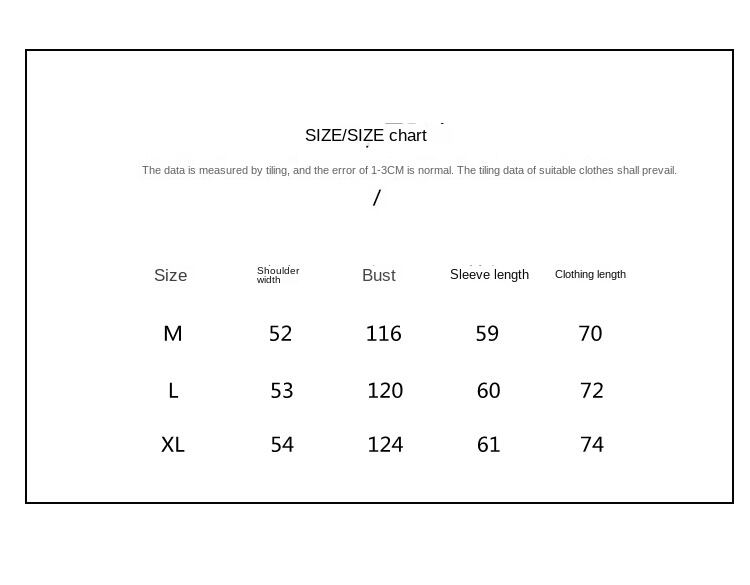 SIZE/SIZE chart

The data is measured by tiling, and the error of 1-3CM is normal. The tiling data of suitable clothes shall prevail.

/

| Size | Shoulder width | Bust | Sleeve length | Clothing length |
|---|---|---|---|---|
| M | 52 | 116 | 59 | 70 |
| L | 53 | 120 | 60 | 72 |
| XL | 54 | 124 | 61 | 74 |